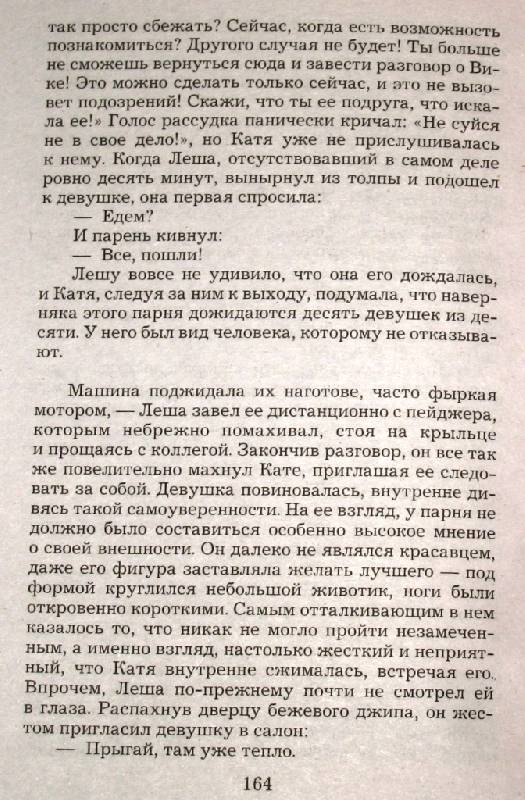 так просто сбежать? Сейчас, когда есть возможность познакомиться? Другого случая не будет! Ты больше не сможешь вернуться сюда и завести разговор о Вике! Это можно сделать только сейчас, и это не вызовет подозрений! Скажи, что ты ее подруга, что искала ее!» Голос рассудка панически кричал: «Не суйся не в свое дело!», но Катя уже не прислушивалась к нему. Когда Леша, отсутствовавший в самом деле ровно десять минут, вынырнул из толпы и подошел к девушке, она первая спросила:

— Едем?

И парень кивнул:

— Все, пошли!

Лешу вовсе не удивило, что она его дождалась, и Катя, следуя за ним к выходу, подумала, что наверняка этого парня дожидаются десять девушек из десяти. У него был вид человека, которому не отказывают.

Машина поджидала их наготове, часто фыркая мотором, — Леша завел ее дистанционно с пейджера, которым небрежно помахивал, стоя на крыльце и прощаясь с коллегой. Закончив разговор, он все так же повелительно махнул Кате, приглашая ее следовать за собой. Девушка повиновалась, внутренне дивясь такой самоуверенности. На ее взгляд, у парня не должно было составиться особенно высокое мнение о своей внешности. Он далеко не являлся красавцем, даже его фигура заставляла желать лучшего — под формой круглился небольшой животик, ноги были откровенно короткими. Самым отталкивающим в нем казалось то, что никак не могло пройти незамеченным, а именно взгляд, настолько жесткий и неприятный, что Катя внутренне сжималась, встречая его. Впрочем, Леша по-прежнему почти не смотрел ей в глаза. Распахнув дверцу бежевого джипа, он жестом пригласил девушку в салон:

— Прыгай, там уже тепло.

164